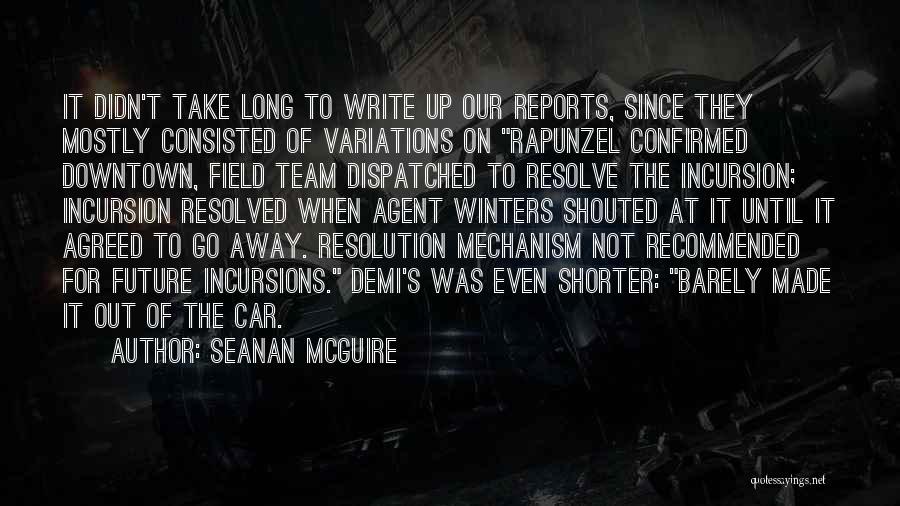 IT DIDN'T TAKE LONG TO WRITE UP OUR REPORTS, SINCE THEY MOSTLY CONSISTED OF VARIATIONS ON "RAPUNZEL CONFIRMED DOWNTOWN, FIELD TEAM DISPATCHED TO RESOLVE THE INCURSION; INCURSION RESOLVED WHEN AGENT WINTERS SHOUTED AT IT UNTIL IT AGREED TO GO AWAY. RESOLUTION MECHANISM NOT RECOMMENDED FOR FUTURE INCURSIONS." DEMI'S WAS EVEN SHORTER: "BARELY MADE IT OUT OF THE CAR.

AUTHOR: SEANAN MCGUIRE

quotessayings.net